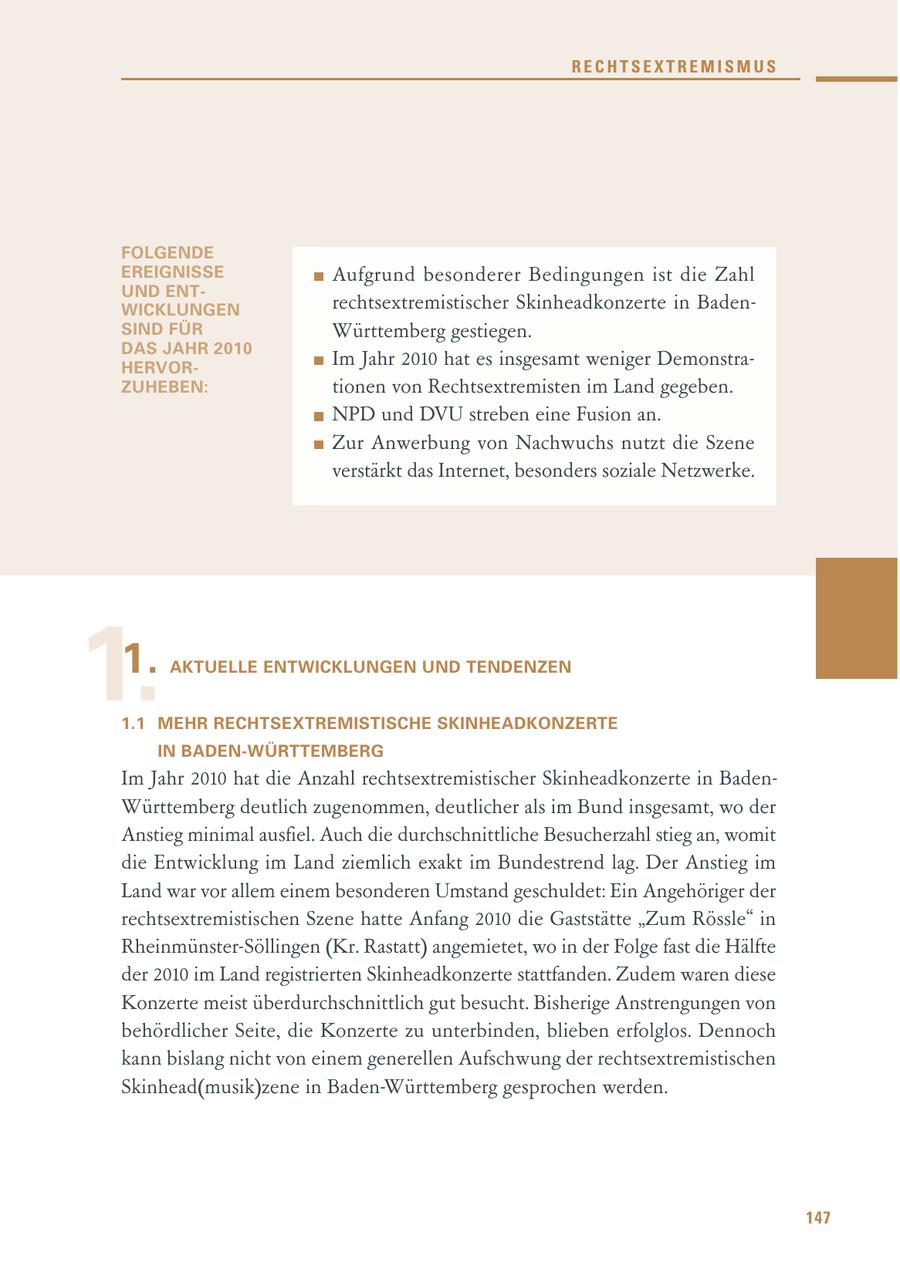 RECHTSEXTREMISMUS

FOLGENDE EREIGNISSE UND ENTWICKLUNGEN SIND FÜR DAS JAHR 2010 HERVORZUHEBEN:

■ Aufgrund besonderer Bedingungen ist die Zahl rechtsextremistischer Skinheadkonzerte in Baden-Württemberg gestiegen.
■ Im Jahr 2010 hat es insgesamt weniger Demonstrationen von Rechtsextremisten im Land gegeben.
■ NPD und DVU streben eine Fusion an.
■ Zur Anwerbung von Nachwuchs nutzt die Szene verstärkt das Internet, besonders soziale Netzwerke.

1. AKTUELLE ENTWICKLUNGEN UND TENDENZEN

1.1 MEHR RECHTSEXTREMISTISCHE SKINHEADKONZERTE IN BADEN-WÜRTTEMBERG

Im Jahr 2010 hat die Anzahl rechtsextremistischer Skinheadkonzerte in Baden-Württemberg deutlich zugenommen, deutlicher als im Bund insgesamt, wo der Anstieg minimal ausfiel. Auch die durchschnittliche Besucherzahl stieg an, womit die Entwicklung im Land ziemlich exakt im Bundestrend lag. Der Anstieg im Land war vor allem einem besonderen Umstand geschuldet: Ein Angehöriger der rechtsextremistischen Szene hatte Anfang 2010 die Gaststätte „Zum Rössle“ in Rheinmünster-Söllingen (Kr. Rastatt) angemietet, wo in der Folge fast die Hälfte der 2010 im Land registrierten Skinheadkonzerte stattfanden. Zudem waren diese Konzerte meist überdurchschnittlich gut besucht. Bisherige Anstrengungen von behördlicher Seite, die Konzerte zu unterbinden, blieben erfolglos. Dennoch kann bislang nicht von einem generellen Aufschwung der rechtsextremistischen Skinhead(musik)zene in Baden-Württemberg gesprochen werden.

147